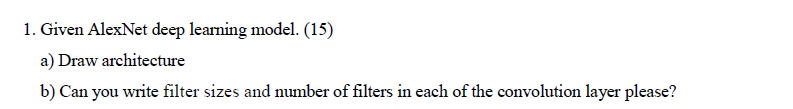 1. Given AlexNet deep learning model. (15)

a) Draw architecture

b) Can you write filter sizes and number of filters in each of the convolution layer please?